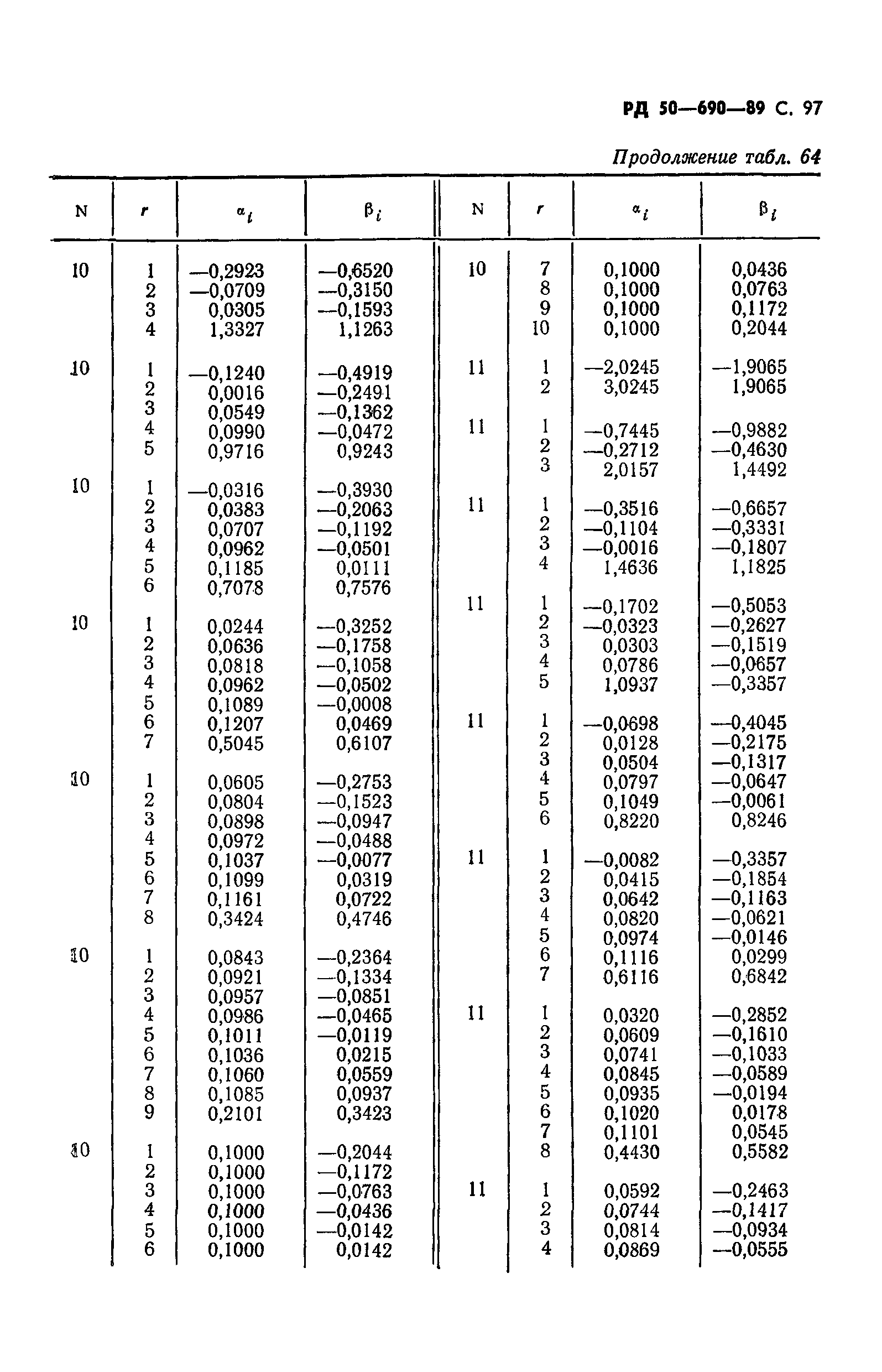 РД 50—690—89 С. 97

Продолжение табл. 64

| N | r | $\alpha_i$ | $\beta_i$ |
|---|---|---|---|
| 10 | 1 | —0,2923 | —0,6520 |
| | 2 | —0,0709 | —0,3150 |
| | 3 | 0,0305 | —0,1593 |
| | 4 | 1,3327 | 1,1263 |
| 10 | 1 | —0,1240 | —0,4919 |
| | 2 | 0,0016 | —0,2491 |
| | 3 | 0,0549 | —0,1362 |
| | 4 | 0,0990 | —0,0472 |
| | 5 | 0,9716 | 0,9243 |
| 10 | 1 | —0,0316 | —0,3930 |
| | 2 | 0,0383 | —0,2063 |
| | 3 | 0,0707 | —0,1192 |
| | 4 | 0,0962 | —0,0501 |
| | 5 | 0,1185 | 0,0111 |
| | 6 | 0,7078 | 0,7576 |
| 10 | 1 | 0,0244 | —0,3252 |
| | 2 | 0,0636 | —0,1758 |
| | 3 | 0,0818 | —0,1058 |
| | 4 | 0,0962 | —0,0502 |
| | 5 | 0,1089 | —0,0008 |
| | 6 | 0,1207 | 0,0469 |
| | 7 | 0,5045 | 0,6107 |
| 10 | 1 | 0,0605 | —0,2753 |
| | 2 | 0,0804 | —0,1523 |
| | 3 | 0,0898 | —0,0947 |
| | 4 | 0,0972 | —0,0488 |
| | 5 | 0,1037 | —0,0077 |
| | 6 | 0,1099 | 0,0319 |
| | 7 | 0,1161 | 0,0722 |
| | 8 | 0,3424 | 0,4746 |
| 10 | 1 | 0,0843 | —0,2364 |
| | 2 | 0,0921 | —0,1334 |
| | 3 | 0,0957 | —0,0851 |
| | 4 | 0,0986 | —0,0465 |
| | 5 | 0,1011 | —0,0119 |
| | 6 | 0,1036 | 0,0215 |
| | 7 | 0,1060 | 0,0559 |
| | 8 | 0,1085 | 0,0937 |
| | 9 | 0,2101 | 0,3423 |
| 10 | 1 | 0,1000 | —0,2044 |
| | 2 | 0,1000 | —0,1172 |
| | 3 | 0,1000 | —0,0763 |
| | 4 | 0,1000 | —0,0436 |
| | 5 | 0,1000 | —0,0142 |
| | 6 | 0,1000 | 0,0142 |

| N | r | $\alpha_i$ | $\beta_i$ |
|---|---|---|---|
| 10 | 7 | 0,1000 | 0,0436 |
| | 8 | 0,1000 | 0,0763 |
| | 9 | 0,1000 | 0,1172 |
| | 10 | 0,1000 | 0,2044 |
| 11 | 1 | —2,0245 | —1,9065 |
| | 2 | 3,0245 | 1,9065 |
| 11 | 1 | —0,7445 | —0,9882 |
| | 2 | —0,2712 | —0,4630 |
| | 3 | 2,0157 | 1,4492 |
| 11 | 1 | —0,3516 | —0,6657 |
| | 2 | —0,1104 | —0,3331 |
| | 3 | —0,0016 | —0,1807 |
| | 4 | 1,4636 | 1,1825 |
| 11 | 1 | —0,1702 | —0,5053 |
| | 2 | —0,0323 | —0,2627 |
| | 3 | 0,0303 | —0,1519 |
| | 4 | 0,0786 | —0,0657 |
| | 5 | 1,0937 | —0,3357 |
| 11 | 1 | —0,0698 | —0,4045 |
| | 2 | 0,0128 | —0,2175 |
| | 3 | 0,0504 | —0,1317 |
| | 4 | 0,0797 | —0,0647 |
| | 5 | 0,1049 | —0,0061 |
| | 6 | 0,8220 | 0,8246 |
| 11 | 1 | —0,0082 | —0,3357 |
| | 2 | 0,0415 | —0,1854 |
| | 3 | 0,0642 | —0,1163 |
| | 4 | 0,0820 | —0,0621 |
| | 5 | 0,0974 | —0,0146 |
| | 6 | 0,1116 | 0,0299 |
| | 7 | 0,6116 | 0,6842 |
| 11 | 1 | 0,0320 | —0,2852 |
| | 2 | 0,0609 | —0,1610 |
| | 3 | 0,0741 | —0,1033 |
| | 4 | 0,0845 | —0,0589 |
| | 5 | 0,0935 | —0,0194 |
| | 6 | 0,1020 | 0,0178 |
| | 7 | 0,1101 | 0,0545 |
| | 8 | 0,4430 | 0,5582 |
| 11 | 1 | 0,0592 | —0,2463 |
| | 2 | 0,0744 | —0,1417 |
| | 3 | 0,0814 | —0,0934 |
| | 4 | 0,0869 | —0,0555 |